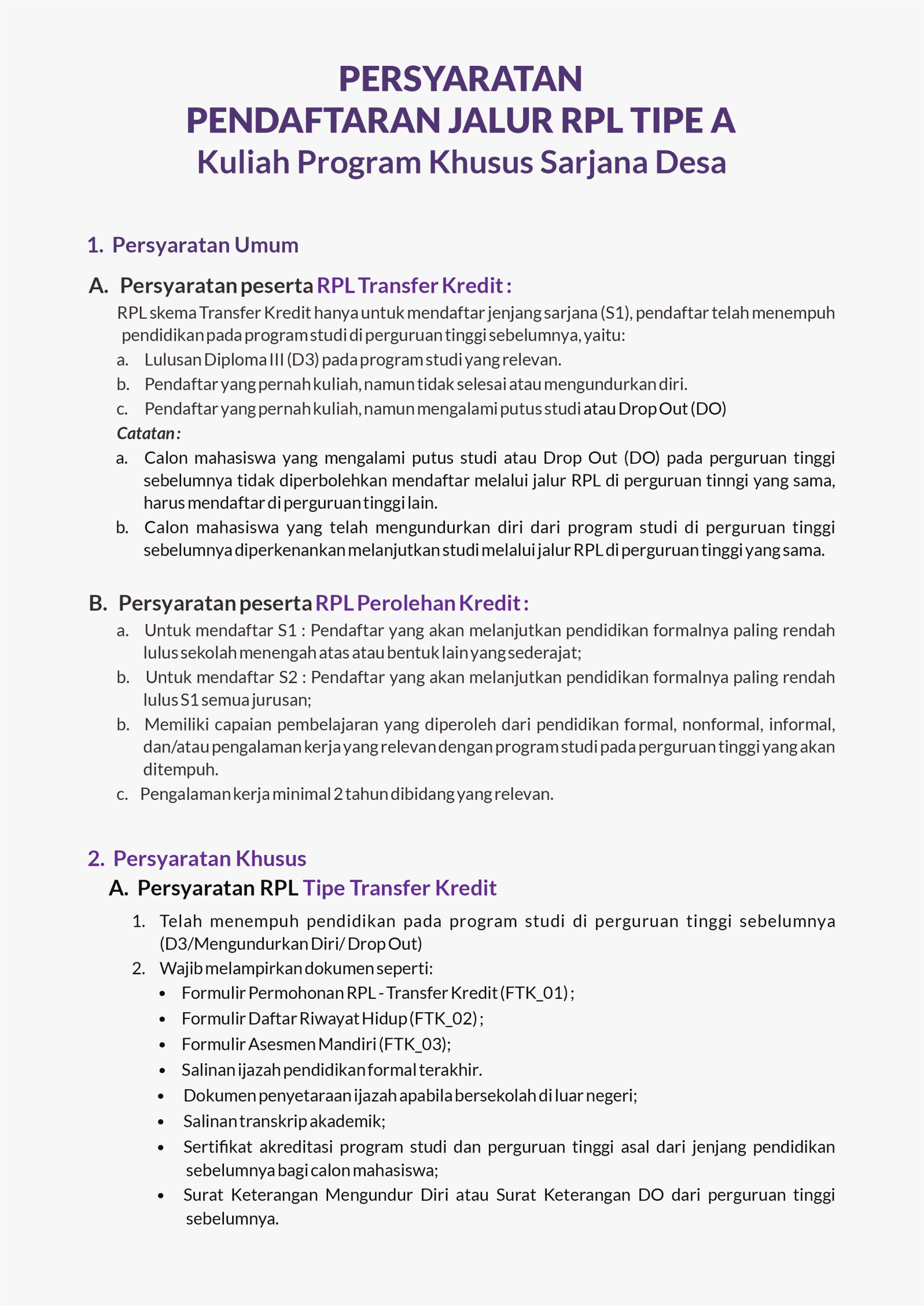 PERSYARATAN
PENDAFTARAN JALUR RPL TIPE A
Kuliah Program Khusus Sarjana Desa

1. Persyaratan Umum

A. Persyaratan peserta RPL Transfer Kredit :
RPL skema Transfer Kredit hanya untuk mendaftar jenjang sarjana (S1), pendaftar telah menempuh pendidikan pada program studi di perguruan tinggi sebelumnya, yaitu:
a. Lulusan Diploma III (D3) pada program studi yang relevan.
b. Pendaftar yang pernah kuliah, namun tidak selesai atau mengundurkan diri.
c. Pendaftar yang pernah kuliah, namun mengalami putus studi atau Drop Out (DO)
Catatan :
a. Calon mahasiswa yang mengalami putus studi atau Drop Out (DO) pada perguruan tinggi sebelumnya tidak diperbolehkan mendaftar melalui jalur RPL di perguruan tinngi yang sama, harus mendaftar di perguruan tinggi lain.
b. Calon mahasiswa yang telah mengundurkan diri dari program studi di perguruan tinggi sebelumnya diperkenankan melanjutkan studi melalui jalur RPL di perguruan tinggi yang sama.

B. Persyaratan peserta RPL Perolehan Kredit :
a. Untuk mendaftar S1 : Pendaftar yang akan melanjutkan pendidikan formalnya paling rendah lulus sekolah menengah atas atau bentuk lain yang sederajat;
b. Untuk mendaftar S2 : Pendaftar yang akan melanjutkan pendidikan formalnya paling rendah lulus S1 semua jurusan;
b. Memiliki capaian pembelajaran yang diperoleh dari pendidikan formal, nonformal, informal, dan/atau pengalaman kerja yang relevan dengan program studi pada perguruan tinggi yang akan ditempuh.
c. Pengalaman kerja minimal 2 tahun dibidang yang relevan.

2. Persyaratan Khusus
A. Persyaratan RPL Tipe Transfer Kredit
1. Telah menempuh pendidikan pada program studi di perguruan tinggi sebelumnya (D3/Mengundurkan Diri/ Drop Out)
2. Wajib melampirkan dokumen seperti:
• Formulir Permohonan RPL - Transfer Kredit (FTK_01) ;
• Formulir Daftar Riwayat Hidup (FTK_02) ;
• Formulir Asesmen Mandiri (FTK_03);
• Salinan ijazah pendidikan formal terakhir.
• Dokumen penyetaraan ijazah apabila bersekolah di luar negeri;
• Salinan transkrip akademik;
• Sertifikat akreditasi program studi dan perguruan tinggi asal dari jenjang pendidikan sebelumnya bagi calon mahasiswa;
• Surat Keterangan Mengundur Diri atau Surat Keterangan DO dari perguruan tinggi sebelumnya.